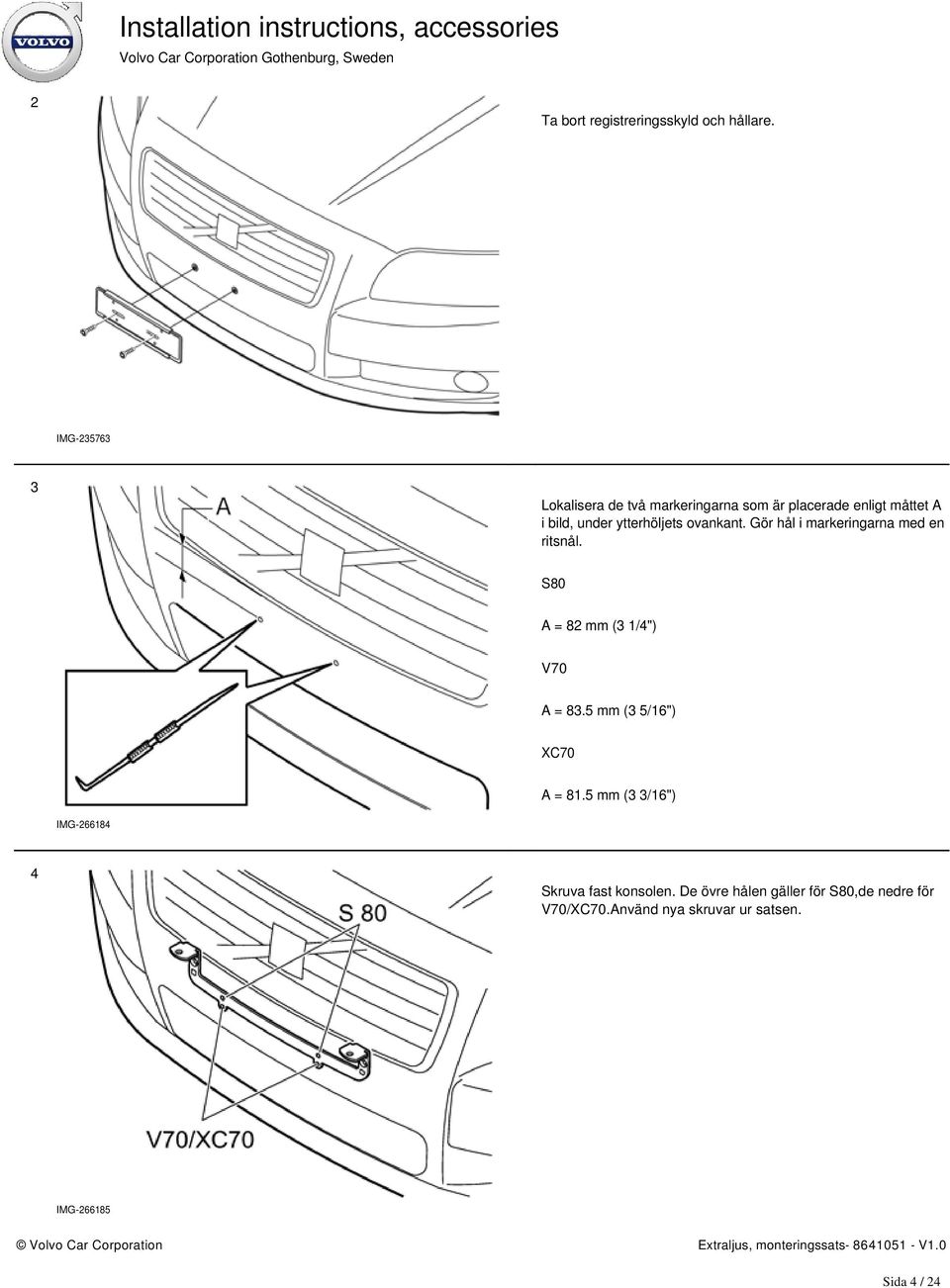 VOLVO

Installation instructions, accessories

Volvo Car Corporation Gothenburg, Sweden

2

Ta bort registreringsskyld och hållare.

IMG-235763

3

A

Lokalisera de två markeringarna som är placerade enligt måttet A i bild, under ytterhöljets ovankant. Gör hål i markeringarna med en ritsnål.

S80

A = 82 mm (3 1/4")

V70

A = 83.5 mm (3 5/16")

XC70

A = 81.5 mm (3 3/16")

IMG-266184

4

S 80

V70/XC70

Skruva fast konsolen. De övre hålen gäller för S80,de nedre för V70/XC70.Använd nya skruvar ur satsen.

IMG-266185

© Volvo Car Corporation

Extraljus, monteringssats- 8641051 - V1.0

Sida 4 / 24